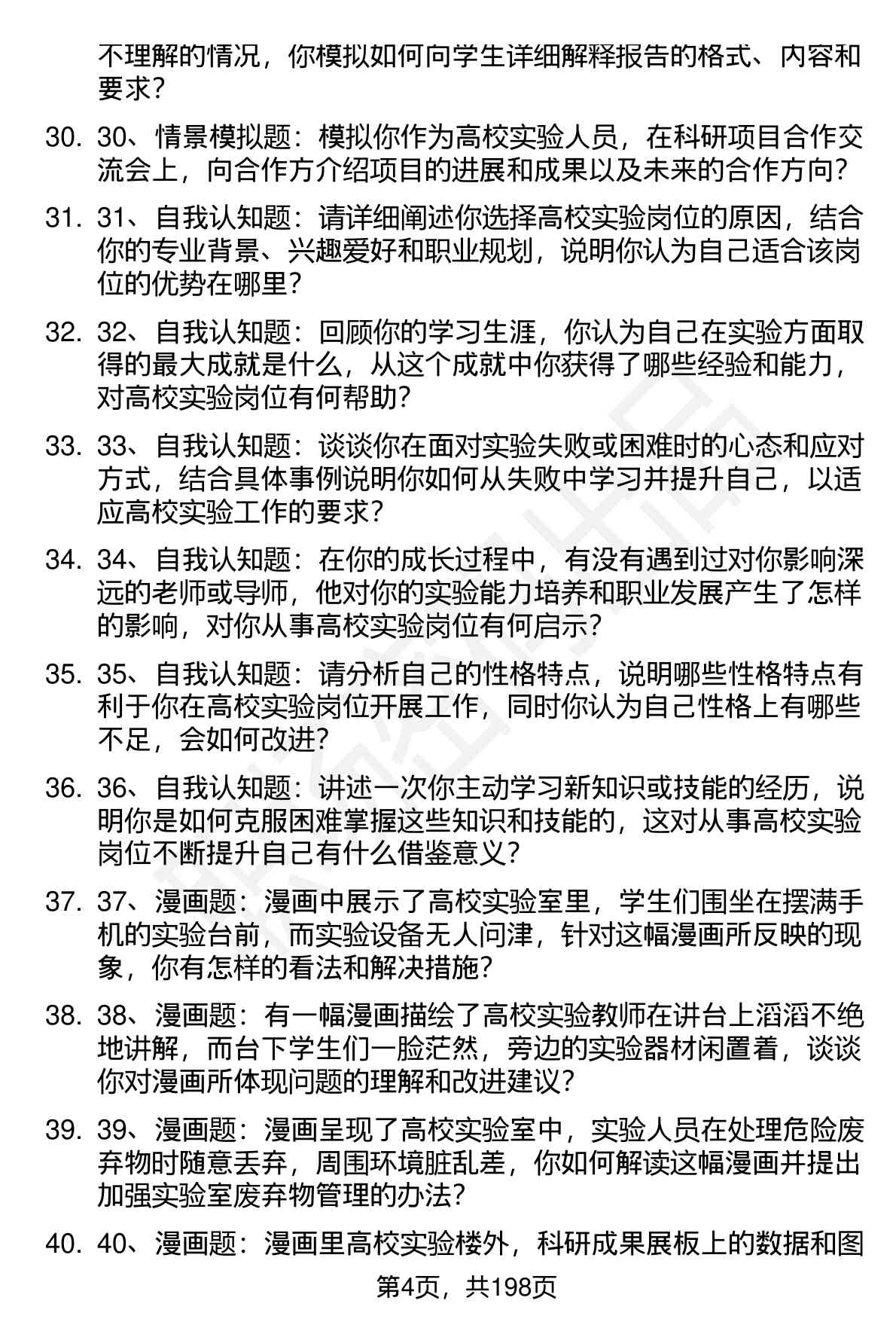 不理解的情况，你模拟如何向学生详细解释报告的格式、内容和要求？

30. 30、情景模拟题：模拟你作为高校实验人员，在科研项目合作交流会上，向合作方介绍项目的进展和成果以及未来的合作方向？

31. 31、自我认知题：请详细阐述你选择高校实验岗位的原因，结合你的专业背景、兴趣爱好和职业规划，说明你认为自己适合该岗位的优势在哪里？

32. 32、自我认知题：回顾你的学习生涯，你认为自己在实验方面取得的最大成就是什么，从这个成就中你获得了哪些经验和能力，对高校实验岗位有何帮助？

33. 33、自我认知题：谈谈你在面对实验失败或困难时的心态和应对方式，结合具体事例说明你如何从失败中学习并提升自己，以适应高校实验工作的要求？

34. 34、自我认知题：在你的成长过程中，有没有遇到过对你影响深远的老师或导师，他对你的实验能力培养和职业发展产生了怎样的影响，对你从事高校实验岗位有何启示？

35. 35、自我认知题：请分析自己的性格特点，说明哪些性格特点有利于你在高校实验岗位开展工作，同时你认为自己性格上有哪些不足，会如何改进？

36. 36、自我认知题：讲述一次你主动学习新知识或技能的经历，说明你是如何克服困难掌握这些知识和技能的，这对从事高校实验岗位不断提升自己有什么借鉴意义？

37. 37、漫画题：漫画中展示了高校实验室里，学生们围坐在摆满手机的实验台前，而实验设备无人问津，针对这幅漫画所反映的现象，你有怎样的看法和解决措施？

38. 38、漫画题：有一幅漫画描绘了高校实验教师在讲台上滔滔不绝地讲解，而台下学生们一脸茫然，旁边的实验器材闲置着，谈谈你对漫画所体现问题的理解和改进建议？

39. 39、漫画题：漫画呈现了高校实验室中，实验人员在处理危险废弃物时随意丢弃，周围环境脏乱差，你如何解读这幅漫画并提出加强实验室废弃物管理的办法？

40. 40、漫画题：漫画里高校实验楼外，科研成果展板上的数据和图

第4页，共198页